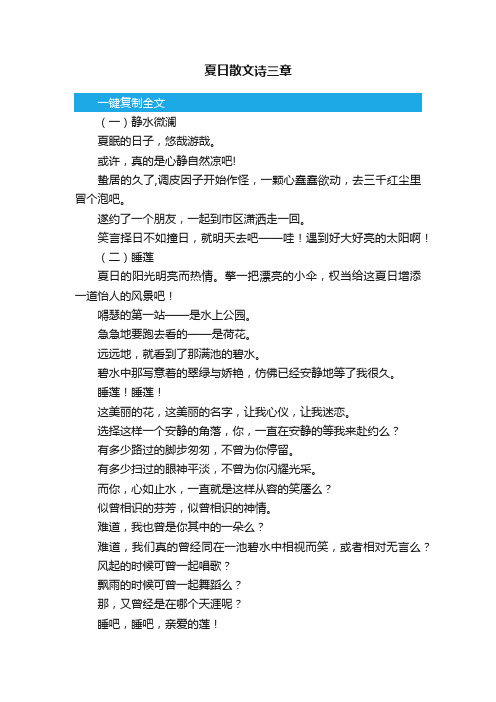 夏日散文诗三章

一键复制全文

（一）静水微澜

夏眠的日子，悠哉游哉。

或许，真的是心静自然凉吧!

蛰居的久了,调皮因子开始作怪，一颗心蠢蠢欲动，去三千红尘里冒个泡吧。

遂约了一个朋友，一起到市区潇洒走一回。

笑言择日不如撞日，就明天去吧——哇！遇到好大好亮的太阳啊！

（二）睡莲

夏日的阳光明亮而热情。擎一把漂亮的小伞，权当给这夏日增添一道怡人的风景吧！

嘚瑟的第一站——是水上公园。

急急地要跑去看的——是荷花。

远远地，就看到了那满池的碧水。

碧水中那写意着的翠绿与娇艳，仿佛已经安静地等了我很久。

睡莲！睡莲！

这美丽的花，这美丽的名字，让我心仪，让我迷恋。

选择这样一个安静的角落，你，一直在安静的等我来赴约么？

有多少路过的脚步匆匆，不曾为你停留。

有多少扫过的眼神平淡，不曾为你闪耀光采。

而你，心如止水，一直就是这样从容的笑靥么？

似曾相识的芬芳，似曾相识的神情。

难道，我也曾是你其中的一朵么？

难道，我们真的曾经同在一池碧水中相视而笑，或者相对无言么？

风起的时候可曾一起唱歌？

飘雨的时候可曾一起舞蹈么？

那，又曾经是在哪个天涯呢？

睡吧，睡吧，亲爱的莲！